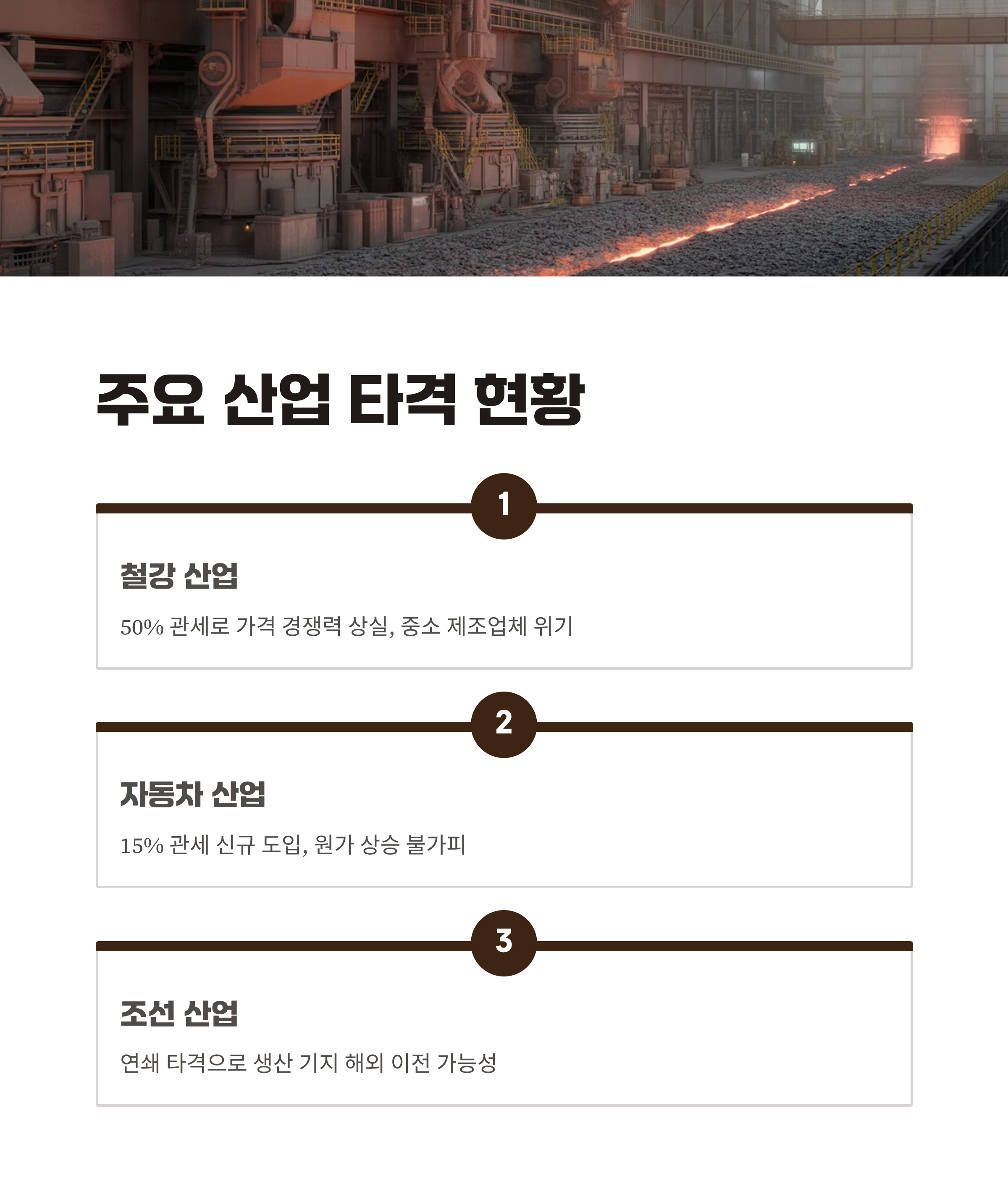 주요 산업 타격 현황

1

철강 산업

50% 관세로 가격 경쟁력 상실, 중소 제조업체 위기

2

자동차 산업

15% 관세 신규 도입, 원가 상승 불가피

3

조선 산업

연쇄 타격으로 생산 기지 해외 이전 가능성